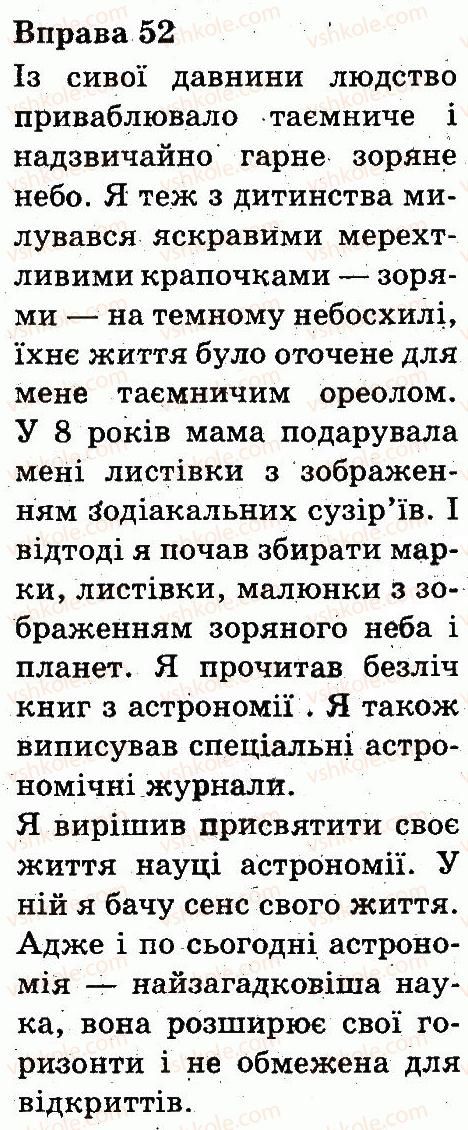 Вправа 52

Із сивої давнини людство приваблювало таємниче і надзвичайно гарне зоряне небо. Я теж з дитинства милувався яскравими мерехтливими крапочками — зорями — на темному небосхилі, їхнє життя було оточене для мене таємничим ореолом. У 8 років мама подарувала мені листівки з зображенням зодіакальних сузір'їв. І відтоді я почав збирати марки, листівки, малюнки з зображенням зоряного неба і планет. Я прочитав безліч книг з астрономії . Я також виписував спеціальні астрономічні журнали.

Я вирішив присвятити своє життя науці астрономії. У ній я бачу сенс свого життя. Адже і по сьогодні астрономія — найзагадковіша наука, вона розширює свої горизонти і не обмежена для відкриттів.

vshkole.com